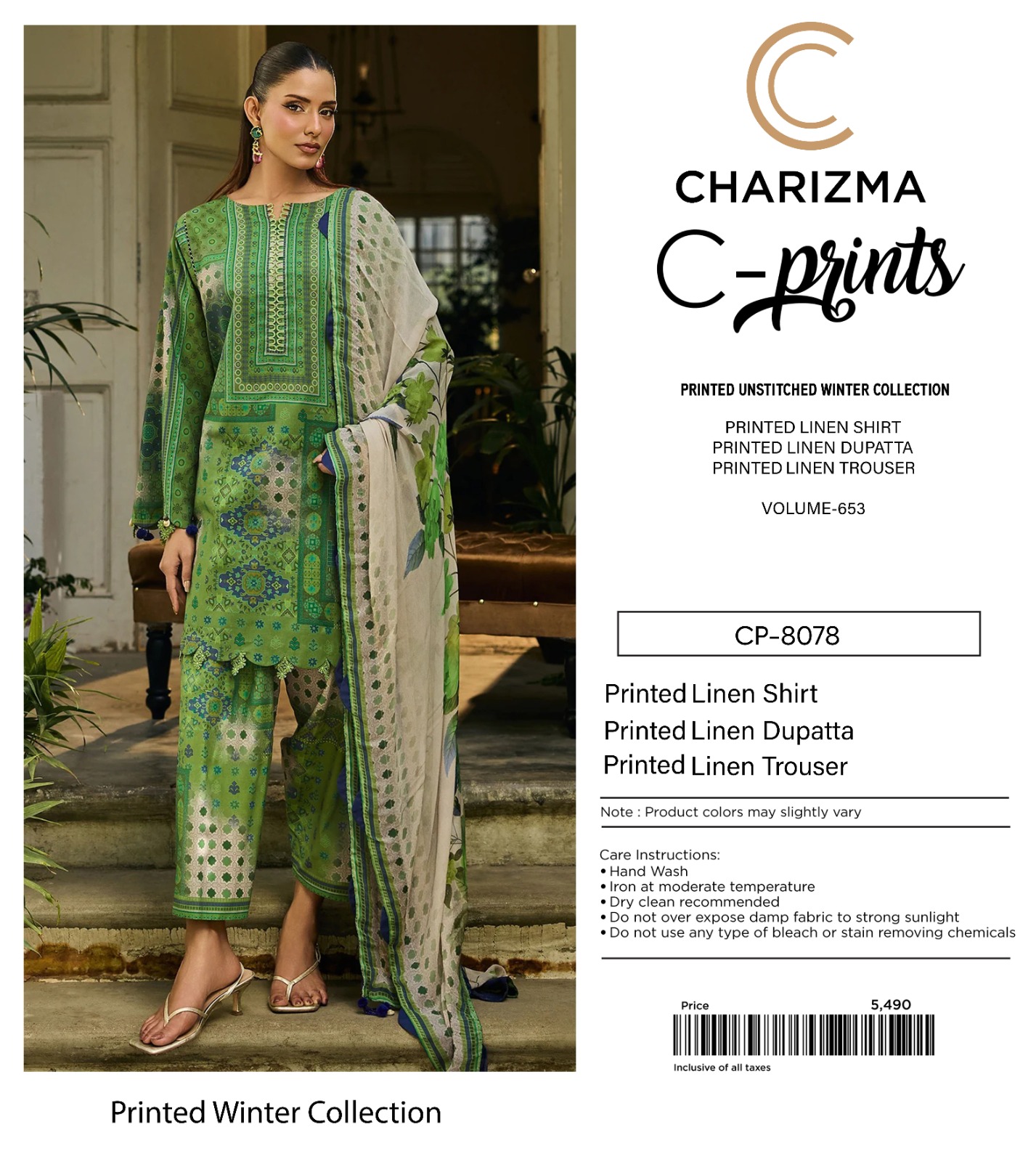 CHARIZMA

C-prints

PRINTED UNSTITCHED WINTER COLLECTION

PRINTED LINEN SHIRT
PRINTED LINEN DUPATTA
PRINTED LINEN TROUSER

VOLUME-653

CP-8078

Printed Linen Shirt
Printed Linen Dupatta
Printed Linen Trouser

Note : Product colors may slightly vary

Care Instructions:
• Hand Wash
• Iron at moderate temperature
• Dry clean recommended
• Do not over expose damp fabric to strong sunlight
• Do not use any type of bleach or stain removing chemicals

Price 5,490

Inclusive of all taxes

Printed Winter Collection